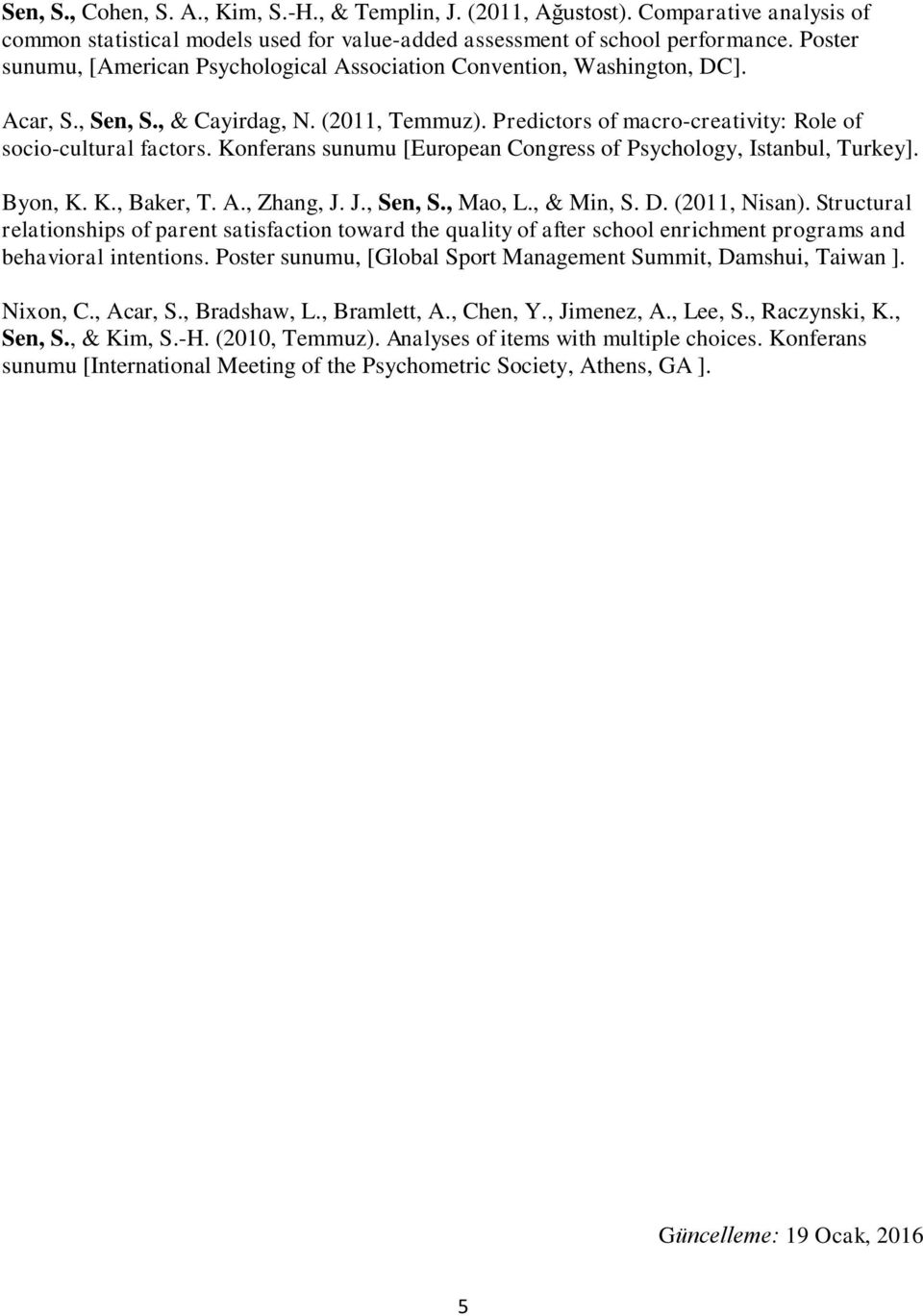 Sen, S., Cohen, S. A., Kim, S.-H., & Templin, J. (2011, Ağustost). Comparative analysis of common statistical models used for value-added assessment of school performance. Poster sunumu, [American Psychological Association Convention, Washington, DC].

Acar, S., Sen, S., & Cayirdag, N. (2011, Temmuz). Predictors of macro-creativity: Role of socio-cultural factors. Konferans sunumu [European Congress of Psychology, Istanbul, Turkey].

Byon, K. K., Baker, T. A., Zhang, J. J., Sen, S., Mao, L., & Min, S. D. (2011, Nisan). Structural relationships of parent satisfaction toward the quality of after school enrichment programs and behavioral intentions. Poster sunumu, [Global Sport Management Summit, Damshui, Taiwan ].

Nixon, C., Acar, S., Bradshaw, L., Bramlett, A., Chen, Y., Jimenez, A., Lee, S., Raczynski, K., Sen, S., & Kim, S.-H. (2010, Temmuz). Analyses of items with multiple choices. Konferans sunumu [International Meeting of the Psychometric Society, Athens, GA ].

Güncelleme: 19 Ocak, 2016

5